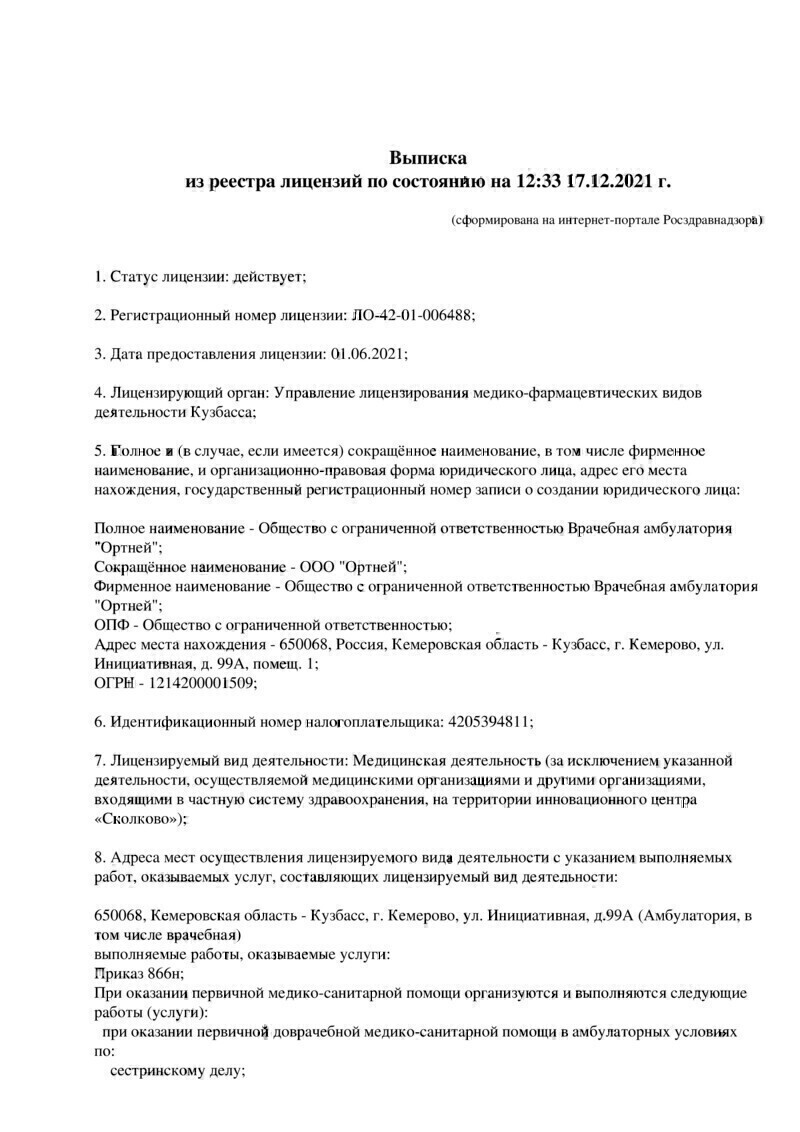 Выписка
из реестра лицензий по состоянию на 12:33 17.12.2021 г.

(сформирована на интернет-портале Росздравнадзора)

1. Статус лицензии: действует;

2. Регистрационный номер лицензии: ЛО-42-01-006488;

3. Дата предоставления лицензии: 01.06.2021;

4. Лицензирующий орган: Управление лицензирования медико-фармацевтических видов деятельности Кузбасса;

5. Полное и (в случае, если имеется) сокращённое наименование, в том числе фирменное наименование, и организационно-правовая форма юридического лица, адрес его места нахождения, государственный регистрационный номер записи о создании юридического лица:

Полное наименование - Общество с ограниченной ответственностью Врачебная амбулатория "Ортней";
Сокращённое наименование - ООО "Ортней";
Фирменное наименование - Общество с ограниченной ответственностью Врачебная амбулатория "Ортней";
ОПФ - Общество с ограниченной ответственностью;
Адрес места нахождения - 650068, Россия, Кемеровская область - Кузбасс, г. Кемерово, ул. Инициативная, д. 99А, помещ. 1;
ОГРН - 1214200001509;

6. Идентификационный номер налогоплательщика: 4205394811;

7. Лицензируемый вид деятельности: Медицинская деятельность (за исключением указанной деятельности, осуществляемой медицинскими организациями и другими организациями, входящими в частную систему здравоохранения, на территории инновационного центра «Сколково»);

8. Адреса мест осуществления лицензируемого вида деятельности с указанием выполняемых работ, оказываемых услуг, составляющих лицензируемый вид деятельности:

650068, Кемеровская область - Кузбасс, г. Кемерово, ул. Инициативная, д.99А (Амбулатория, в том числе врачебная)
выполняемые работы, оказываемые услуги:
Приказ 866н;
При оказании первичной медико-санитарной помощи организуются и выполняются следующие работы (услуги):
при оказании первичной доврачебной медико-санитарной помощи в амбулаторных условиях по:
сестринскому делу;